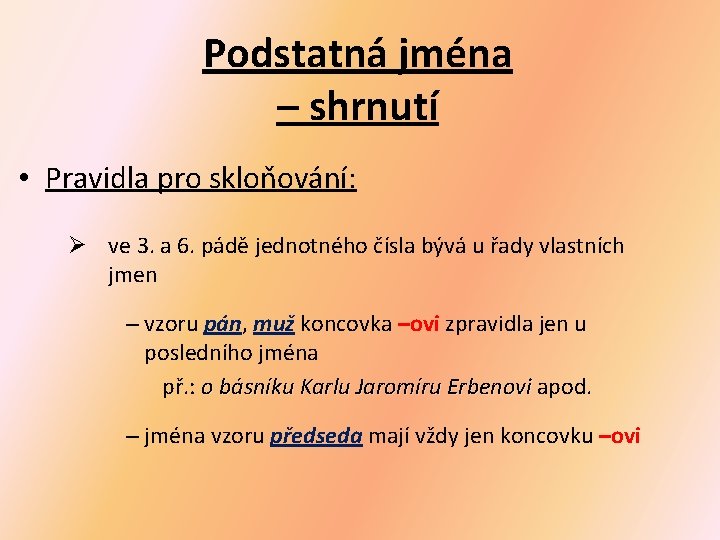 Podstatná jména – shrnutí

• Pravidla pro skloňování:

➢ ve 3. a 6. pádě jednotného čísla bývá u řady vlastních jmen

– vzoru pán, muž koncovka –ovi zpravidla jen u posledního jména

př.: o básníku Karlu Jaromíru Erbenovi apod.

– jména vzoru předseda mají vždy jen koncovku –ovi